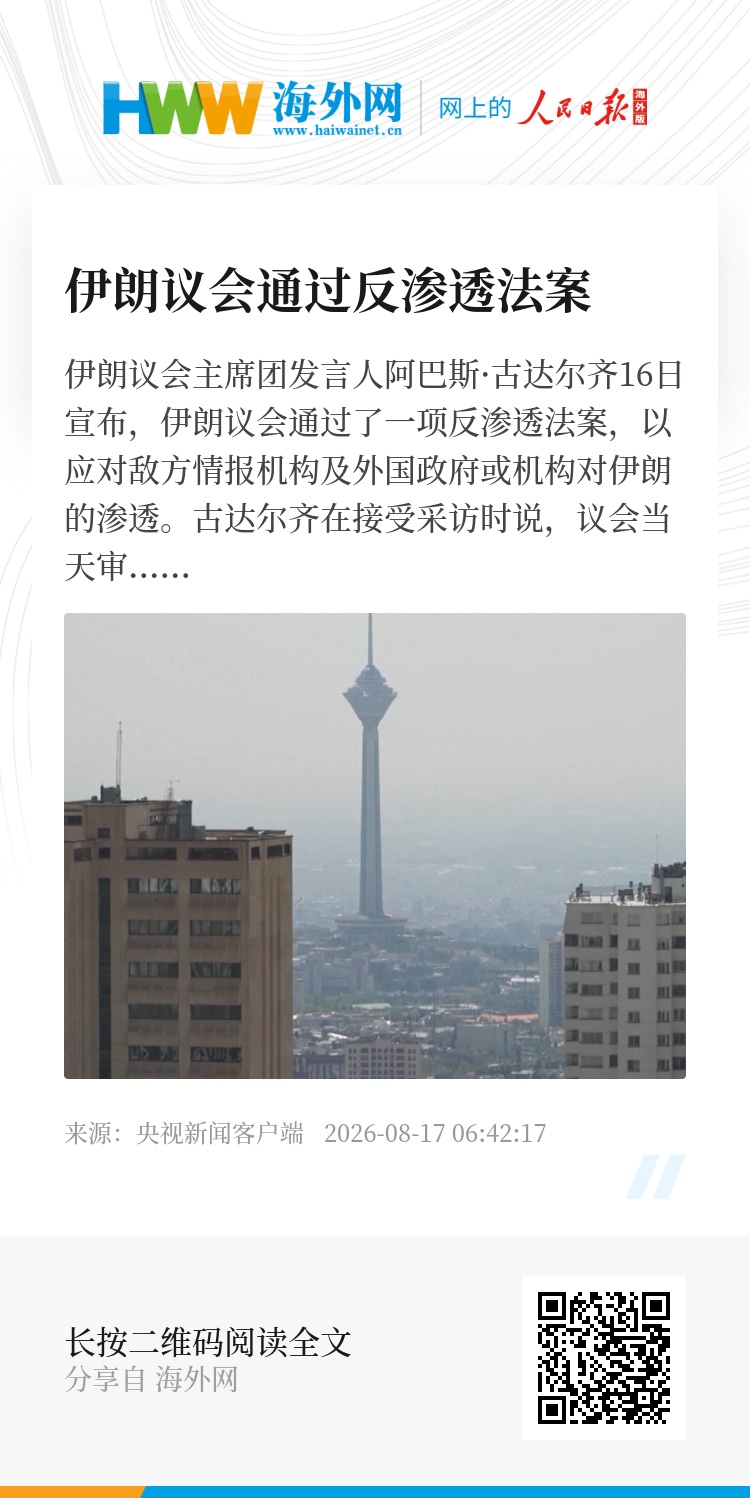 HWW 海外网
www.haiwainet.cn
网上的 人民日报 海外版

伊朗议会通过反渗透法案

伊朗议会主席团发言人阿巴斯·古达尔齐16日宣布，伊朗议会通过了一项反渗透法案，以应对敌方情报机构及外国政府或机构对伊朗的渗透。古达尔齐在接受采访时说，议会当天审……

来源：央视新闻客户端 2026-08-17 06:42:17

长按二维码阅读全文
分享自 海外网